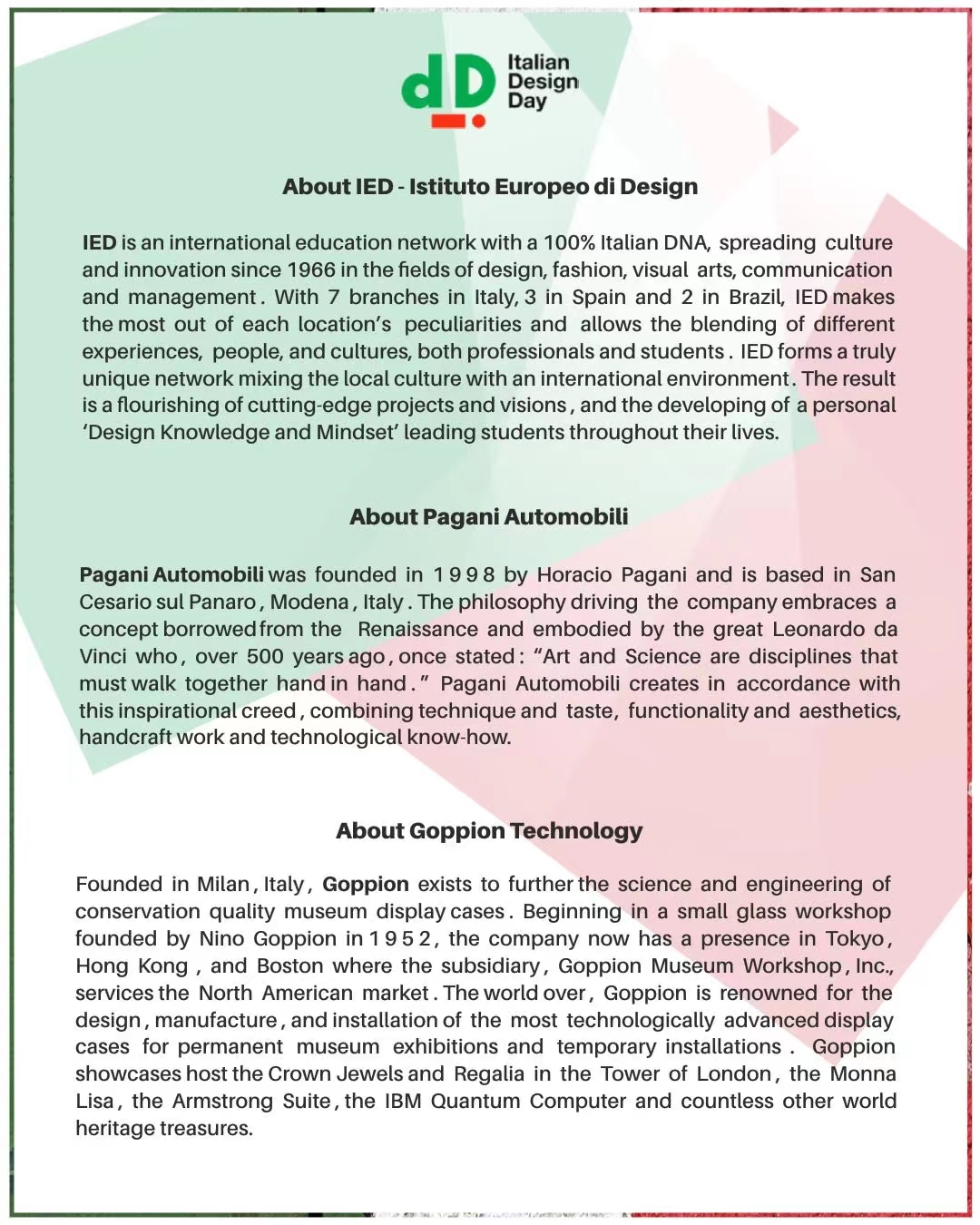 dD Italian Design Day

About IED - Istituto Europeo di Design

IED is an international education network with a 100% Italian DNA, spreading culture and innovation since 1966 in the fields of design, fashion, visual arts, communication and management. With 7 branches in Italy, 3 in Spain and 2 in Brazil, IED makes the most out of each location's peculiarities and allows the blending of different experiences, people, and cultures, both professionals and students. IED forms a truly unique network mixing the local culture with an international environment. The result is a flourishing of cutting-edge projects and visions, and the developing of a personal 'Design Knowledge and Mindset' leading students throughout their lives.

About Pagani Automobili

Pagani Automobili was founded in 1998 by Horacio Pagani and is based in San Cesario sul Panaro, Modena, Italy. The philosophy driving the company embraces a concept borrowed from the Renaissance and embodied by the great Leonardo da Vinci who, over 500 years ago, once stated: "Art and Science are disciplines that must walk together hand in hand." Pagani Automobili creates in accordance with this inspirational creed, combining technique and taste, functionality and aesthetics, handcraft work and technological know-how.

About Goppion Technology

Founded in Milan, Italy, Goppion exists to further the science and engineering of conservation quality museum display cases. Beginning in a small glass workshop founded by Nino Goppion in 1952, the company now has a presence in Tokyo, Hong Kong, and Boston where the subsidiary, Goppion Museum Workshop, Inc., services the North American market. The world over, Goppion is renowned for the design, manufacture, and installation of the most technologically advanced display cases for permanent museum exhibitions and temporary installations. Goppion showcases host the Crown Jewels and Regalia in the Tower of London, the Monna Lisa, the Armstrong Suite, the IBM Quantum Computer and countless other world heritage treasures.